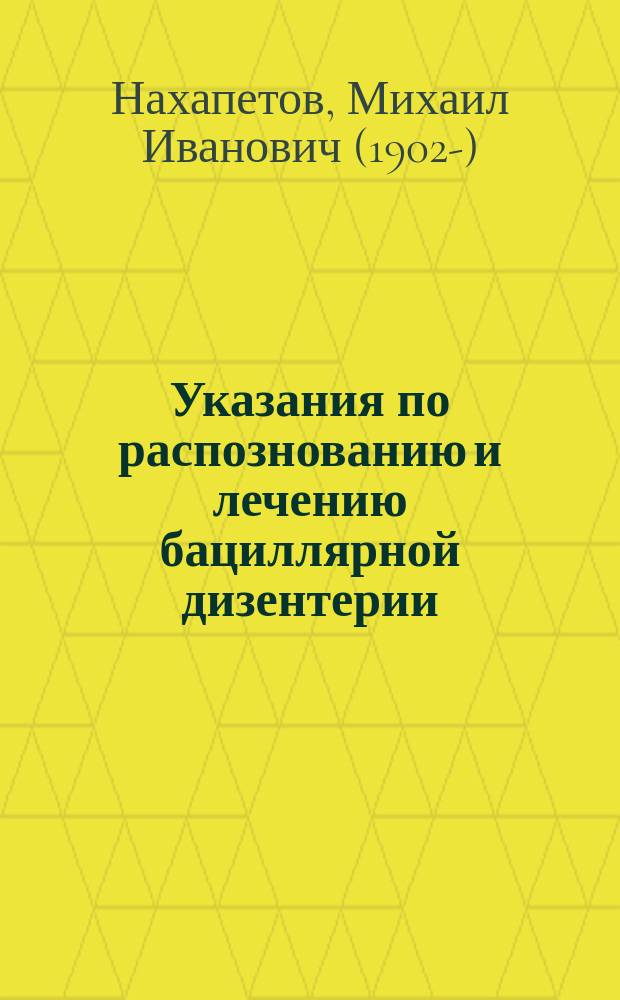 Нахапетов, Михаил Иванович (1902-)

Указания по распознованию и лечению бациллярной дизентерии